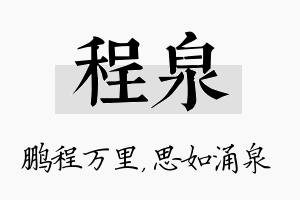 程泉

鹏程万里，思如涌泉